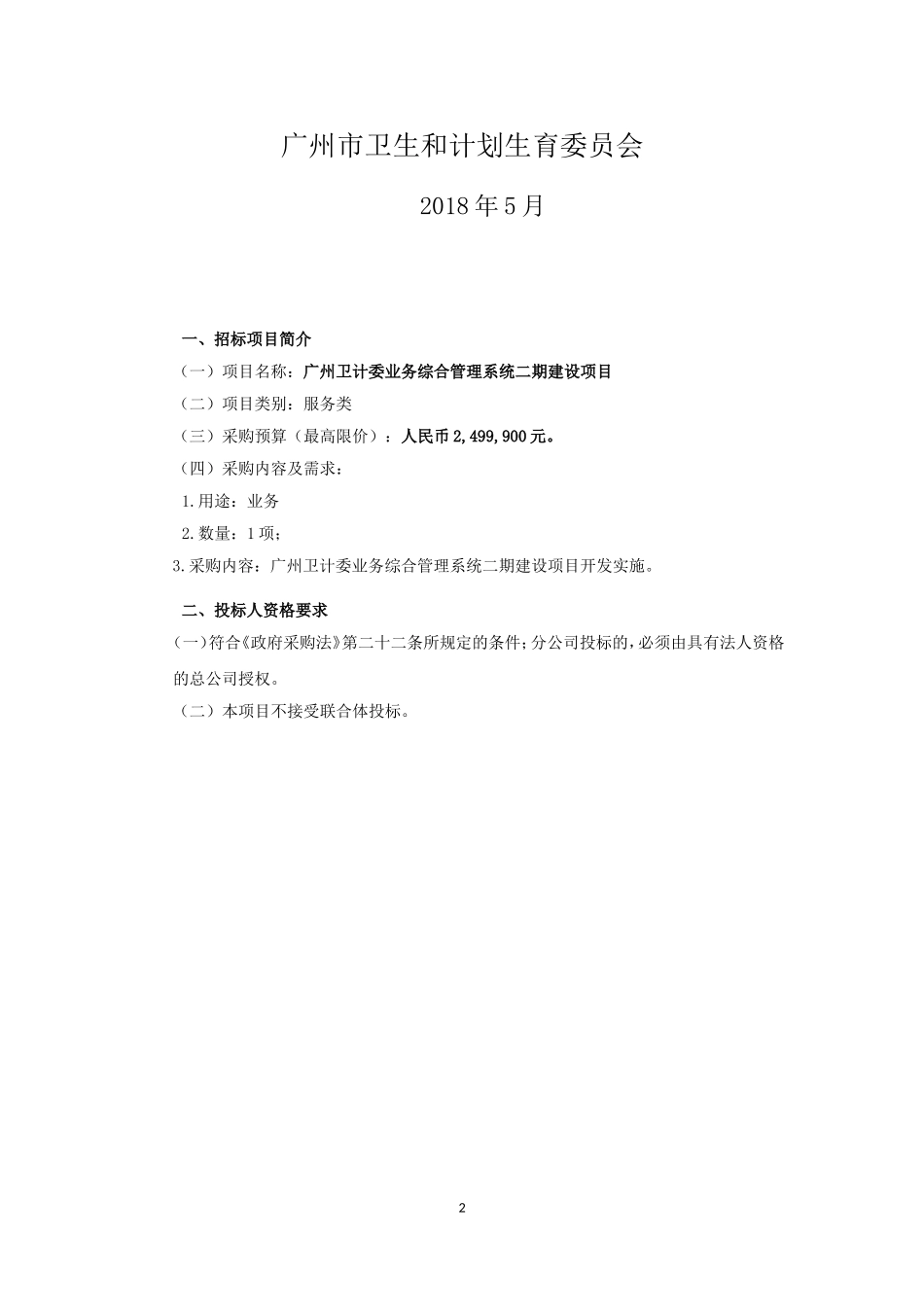 广州市卫生和计划生育委员会

2018 年 5 月

一、招标项目简介

（一）项目名称：广州卫计委业务综合管理系统二期建设项目

（二）项目类别：服务类

（三）采购预算（最高限价）：人民币 2,499,900 元。

（四）采购内容及需求：

1.用途：业务

2.数量：1 项；

3.采购内容：广州卫计委业务综合管理系统二期建设项目开发实施。

二、投标人资格要求

(一)符合《政府采购法》第二十二条所规定的条件；分公司投标的，必须由具有法人资格的总公司授权。

（二）本项目不接受联合体投标。

2